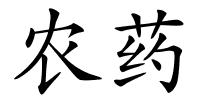 农药